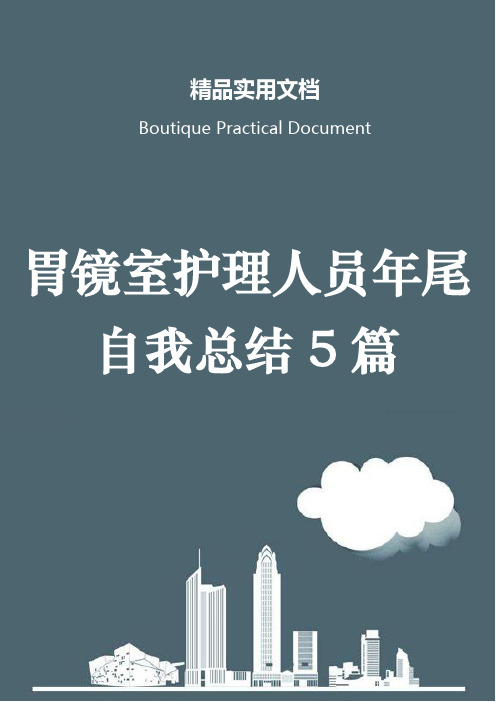 精品实用文档

Boutique Practical Document

胃镜室护理人员年尾自我总结 5 篇